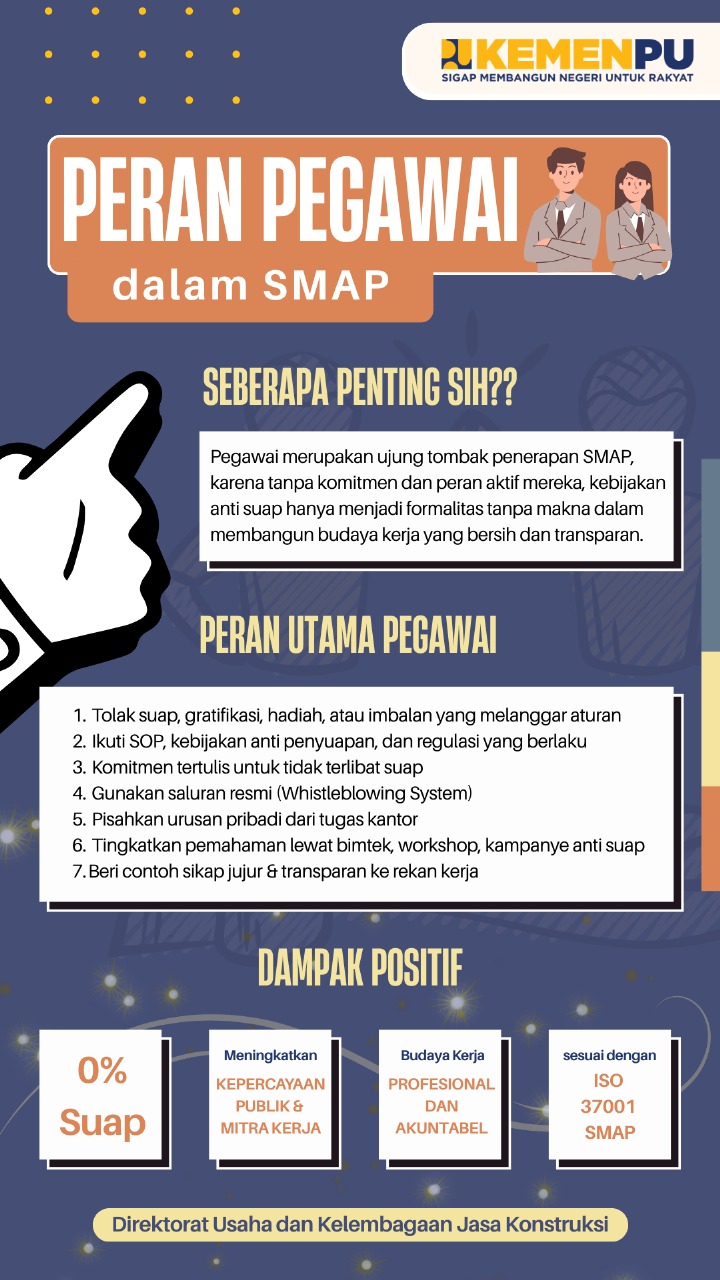 KEMENPU
SIGAP MEMBANGUN NEGERI UNTUK RAKYAT

PERAN PEGAWAI
dalam SMAP

SEBERAPA PENTING SIH??

Pegawai merupakan ujung tombak penerapan SMAP, karena tanpa komitmen dan peran aktif mereka, kebijakan anti suap hanya menjadi formalitas tanpa makna dalam membangun budaya kerja yang bersih dan transparan.

PERAN UTAMA PEGAWAI

1. Tolak suap, gratifikasi, hadiah, atau imbalan yang melanggar aturan
2. Ikuti SOP, kebijakan anti penyuapan, dan regulasi yang berlaku
3. Komitmen tertulis untuk tidak terlibat suap
4. Gunakan saluran resmi (Whistleblowing System)
5. Pisahkan urusan pribadi dari tugas kantor
6. Tingkatkan pemahaman lewat bimtek, workshop, kampanye anti suap
7. Beri contoh sikap jujur & transparan ke rekan kerja

DAMPAK POSITIF

0% Suap

Meningkatkan
KEPERCAYAAN PUBLIK & MITRA KERJA

Budaya Kerja
PROFESIONAL DAN AKUNTABEL

sesuai dengan
ISO 37001 SMAP

Direktorat Usaha dan Kelembagaan Jasa Konstruksi